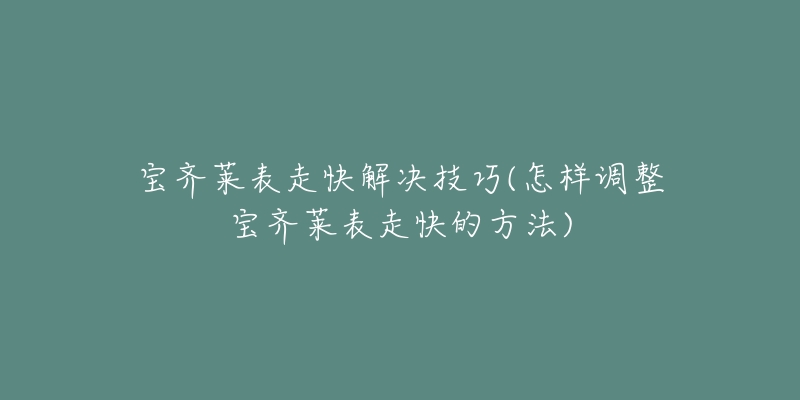 宝齐莱表走快解决技巧(怎样调整宝齐莱表走快的方法)